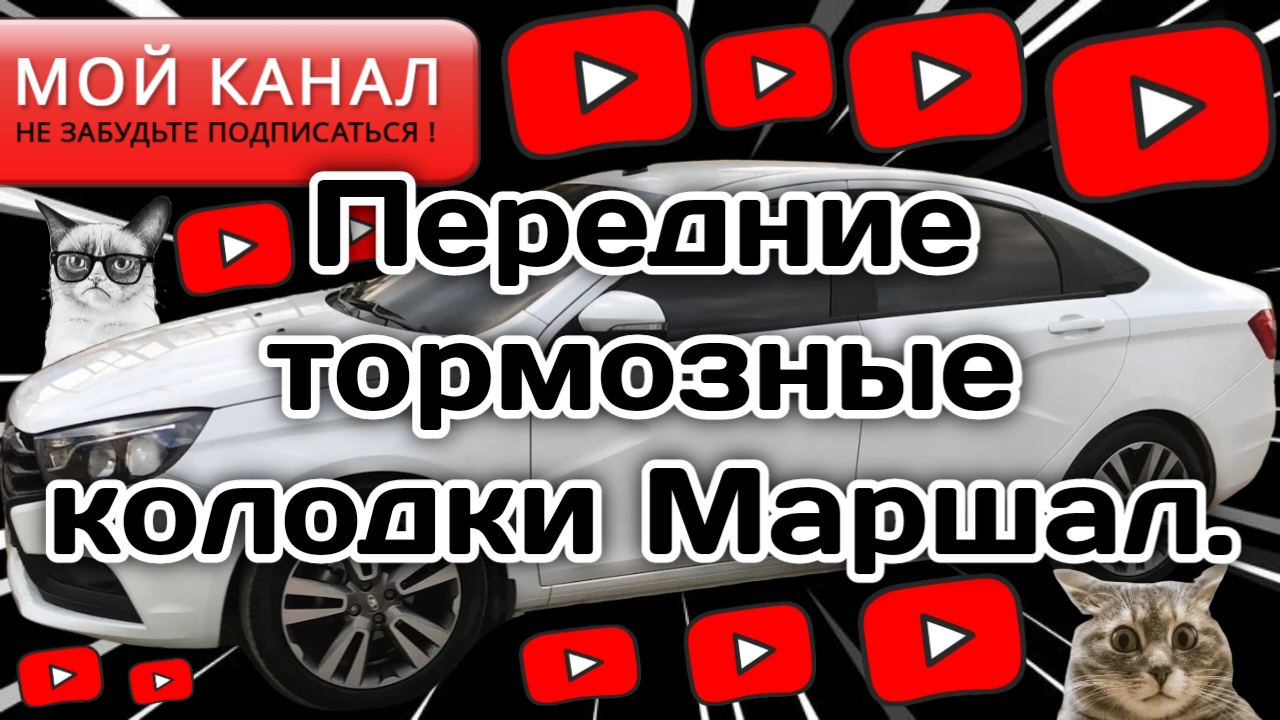 МОЙ КАНАЛ
НЕ ЗАБУДЬТЕ ПОДПИСАТЬСЯ !

Передние тормозные колодки Маршал.